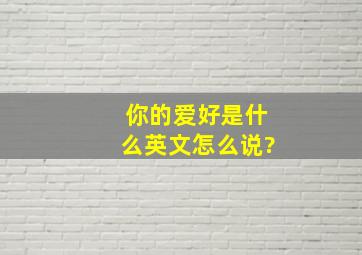 你的爱好是什么英文怎么说?